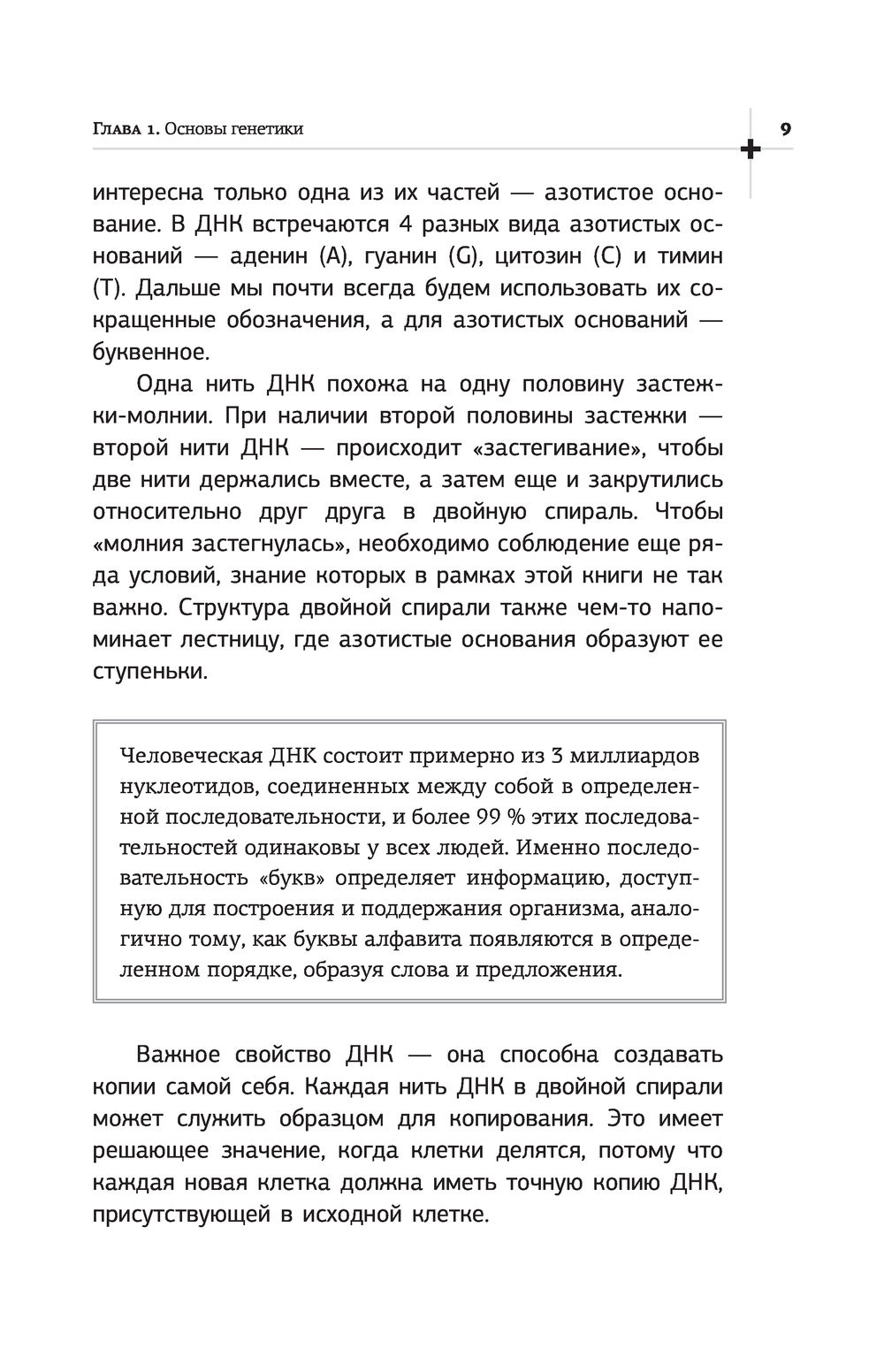 Глава 1. Основы генетики

9

интересна только одна из их частей — азотистое основание. В ДНК встречаются 4 разных вида азотистых оснований — аденин (A), гуанин (G), цитозин (C) и тимин (T). Дальше мы почти всегда будем использовать их сокращенные обозначения, а для азотистых оснований — буквенное.

Одна нить ДНК похожа на одну половину застежки-молнии. При наличии второй половины застежки — второй нити ДНК — происходит «застегивание», чтобы две нити держались вместе, а затем еще и закрутились относительно друг друга в двойную спираль. Чтобы «молния застегнулась», необходимо соблюдение еще ряда условий, знание которых в рамках этой книги не так важно. Структура двойной спирали также чем-то напоминает лестницу, где азотистые основания образуют ее ступеньки.

Человеческая ДНК состоит примерно из 3 миллиардов нуклеотидов, соединенных между собой в определенной последовательности, и более 99 % этих последовательностей одинаковы у всех людей. Именно последовательность «букв» определяет информацию, доступную для построения и поддержания организма, аналогично тому, как буквы алфавита появляются в определенном порядке, образуя слова и предложения.

Важное свойство ДНК — она способна создавать копии самой себя. Каждая нить ДНК в двойной спирали может служить образцом для копирования. Это имеет решающее значение, когда клетки делятся, потому что каждая новая клетка должна иметь точную копию ДНК, присутствующей в исходной клетке.